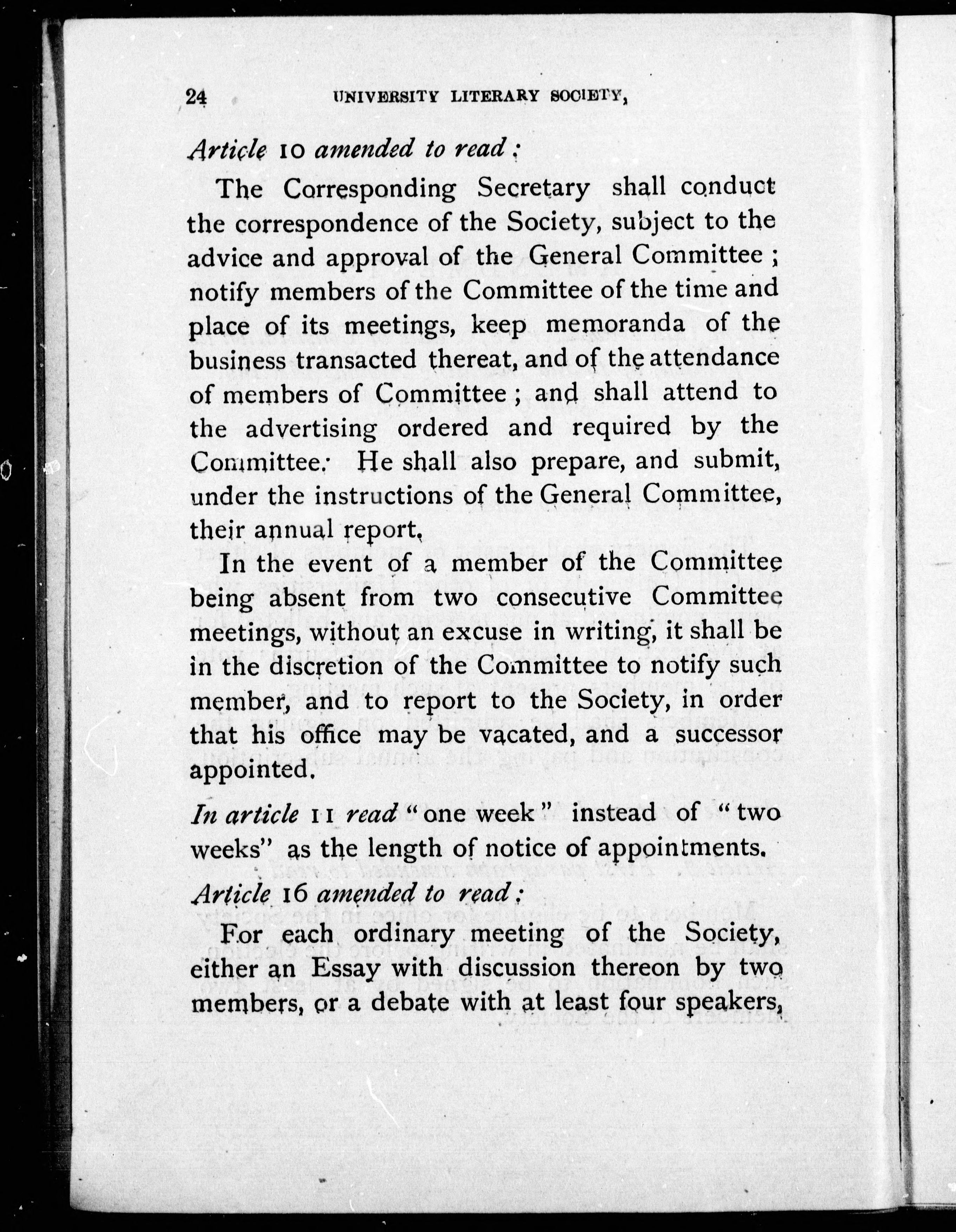 24 UNIVERSITY LITERARY SOCIETY,

Article 10 amended to read:

The Corresponding Secretary shall conduct the correspondence of the Society, subject to the advice and approval of the General Committee; notify members of the Committee of the time and place of its meetings, keep memoranda of the business transacted thereat, and of the attendance of members of Committee; and shall attend to the advertising ordered and required by the Committee. He shall also prepare, and submit, under the instructions of the General Committee, their annual report.

In the event of a member of the Committee being absent from two consecutive Committee meetings, without an excuse in writing, it shall be in the discretion of the Committee to notify such member, and to report to the Society, in order that his office may be vacated, and a successor appointed.

In article 11 read "one week" instead of "two weeks" as the length of notice of appointments.

Article 16 amended to read:

For each ordinary meeting of the Society, either an Essay with discussion thereon by two members, or a debate with at least four speakers,